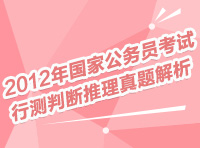 2012年国家公务员考试
行测判断推理真题解析